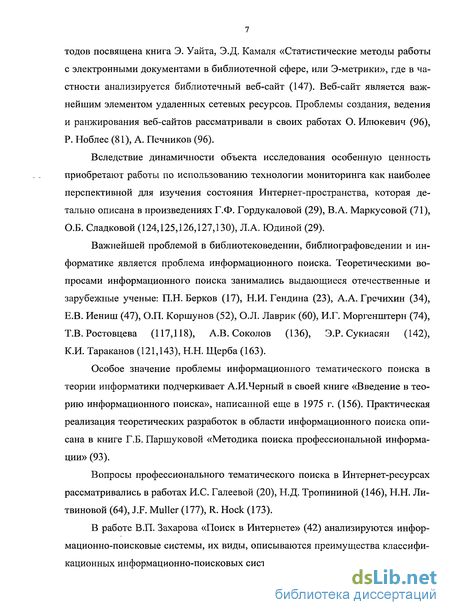 7

тодов посвящена книга Э. Уайта, Э.Д. Камаля «Статистические методы работы с электронными документами в библиотечной сфере, или Э-метрики», где в частности анализируется библиотечный веб-сайт (147). Веб-сайт является важнейшим элементом удаленных сетевых ресурсов. Проблемы создания, ведения и ранжирования веб-сайтов рассматривали в своих работах О. Илюкевич (96), Р. Ноблес (81), А. Печников (96).

Вследствие динамичности объекта исследования особенную ценность приобретают работы по использованию технологии мониторинга как наиболее перспективной для изучения состояния Интернет-пространства, которая детально описана в произведениях Г.Ф. Гордукаловой (29), В.А. Маркусовой (71), О.Б. Сладковой (124,125,126,127,130), Л.А. Юдиной (29).

Важнейшей проблемой в библиотековедении, библиографоведении и информатике является проблема информационного поиска. Теоретическими вопросами информационного поиска занимались выдающиеся отечественные и зарубежные ученые: П.Н. Берков (17), Н.И. Гендина (23), А.А. Гречихин (34), Е.В. Иениш (47), О.П. Коршунов (52), О.Л. Лаврик (60), И.Г. Моргенштерн (74), Т.В. Ростовцева (117,118), А.В. Соколов (136), Э.Р. Сукиасян (142), К.И. Тараканов (121,143), Н.Н. Щерба (163).

Особое значение проблемы информационного тематического поиска в теории информатики подчеркивает А.И.Черный в своей книге «Введение в теорию информационного поиска», написанной еще в 1975 г. (156). Практическая реализация теоретических разработок в области информационного поиска описана в книге Г.Б. Паршуковой «Методика поиска профессиональной информации» (93).

Вопросы профессионального тематического поиска в Интернет-ресурсах рассматривались в работах И.С. Галеевой (20), Н.Д. Тропининой (146), Н.Н. Литвиновой (64), J.F. Muller (177), R. Hock (173).

В работе В.П. Захарова «Поиск в Интернете» (42) анализируются информационно-поисковые системы, их виды, описываются преимущества классификационных информационно-поисковых сист

dsLib.net
библиотека диссертаций